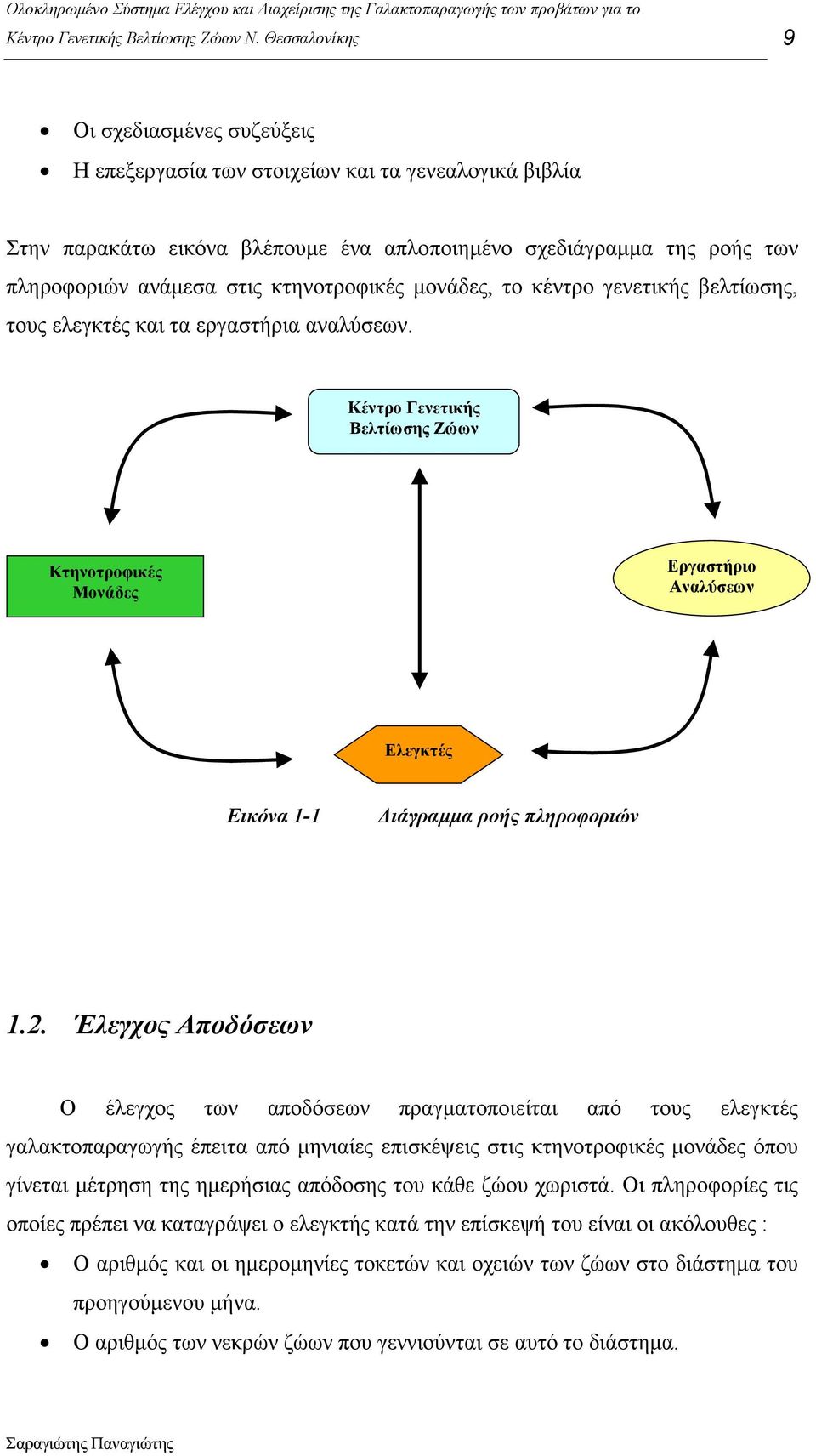 Ολοκληρωμένο Σύστημα Ελέγχου και Διαχείρισης της Γαλακτοπαραγωγής των προβάτων για το Κέντρο Γενετικής Βελτίωσης Ζώων Ν. Θεσσαλονίκης 9

• Οι σχεδιασμένες συζεύξεις
• Η επεξεργασία των στοιχείων και τα γενεαλογικά βιβλία

Στην παρακάτω εικόνα βλέπουμε ένα απλοποιημένο σχεδιάγραμμα της ροής των πληροφοριών ανάμεσα στις κτηνοτροφικές μονάδες, το κέντρο γενετικής βελτίωσης, τους ελεγκτές και τα εργαστήρια αναλύσεων.

Κέντρο Γενετικής Βελτίωσης Ζώων

Κτηνοτροφικές Μονάδες

Εργαστήριο Αναλύσεων

Ελεγκτές

Εικόνα 1-1 Διάγραμμα ροής πληροφοριών

1.2. Έλεγχος Αποδόσεων

Ο έλεγχος των αποδόσεων πραγματοποιείται από τους ελεγκτές γαλακτοπαραγωγής έπειτα από μηνιαίες επισκέψεις στις κτηνοτροφικές μονάδες όπου γίνεται μέτρηση της ημερήσιας απόδοσης του κάθε ζώου χωριστά. Οι πληροφορίες τις οποίες πρέπει να καταγράψει ο ελεγκτής κατά την επίσκεψή του είναι οι ακόλουθες :

• Ο αριθμός και οι ημερομηνίες τοκετών και οχειών των ζώων στο διάστημα του προηγούμενου μήνα.
• Ο αριθμός των νεκρών ζώων που γεννιούνται σε αυτό το διάστημα.

Σαραγιώτης Παναγιώτης